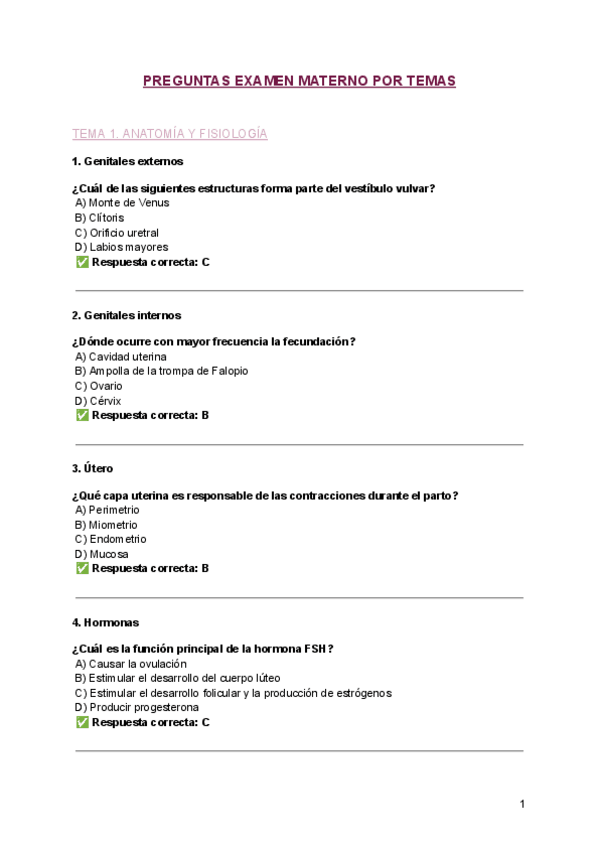 PREGUNTAS EXAMEN MATERNO POR TEMAS

TEMA 1. ANATOMÍA Y FISIOLOGÍA

1. Genitales externos

¿Cuál de las siguientes estructuras forma parte del vestíbulo vulvar?
A) Monte de Venus
B) Clítoris
C) Orificio uretral
D) Labios mayores
✅ Respuesta correcta: C

2. Genitales internos

¿Dónde ocurre con mayor frecuencia la fecundación?
A) Cavidad uterina
B) Ampolla de la trompa de Falopio
C) Ovario
D) Cérvix
✅ Respuesta correcta: B

3. Útero

¿Qué capa uterina es responsable de las contracciones durante el parto?
A) Perimetrio
B) Miometrio
C) Endometrio
D) Mucosa
✅ Respuesta correcta: B

4. Hormonas

¿Cuál es la función principal de la hormona FSH?
A) Causar la ovulación
B) Estimular el desarrollo del cuerpo lúteo
C) Estimular el desarrollo folicular y la producción de estrógenos
D) Producir progesterona
✅ Respuesta correcta: C

1